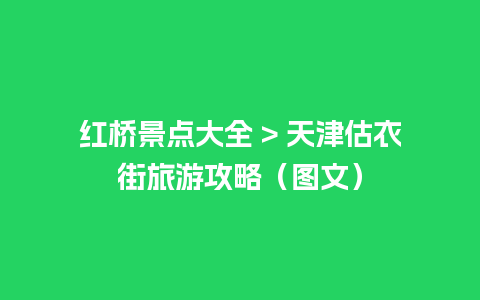 红桥景点大全 > 天津估衣街旅游攻略（图文）